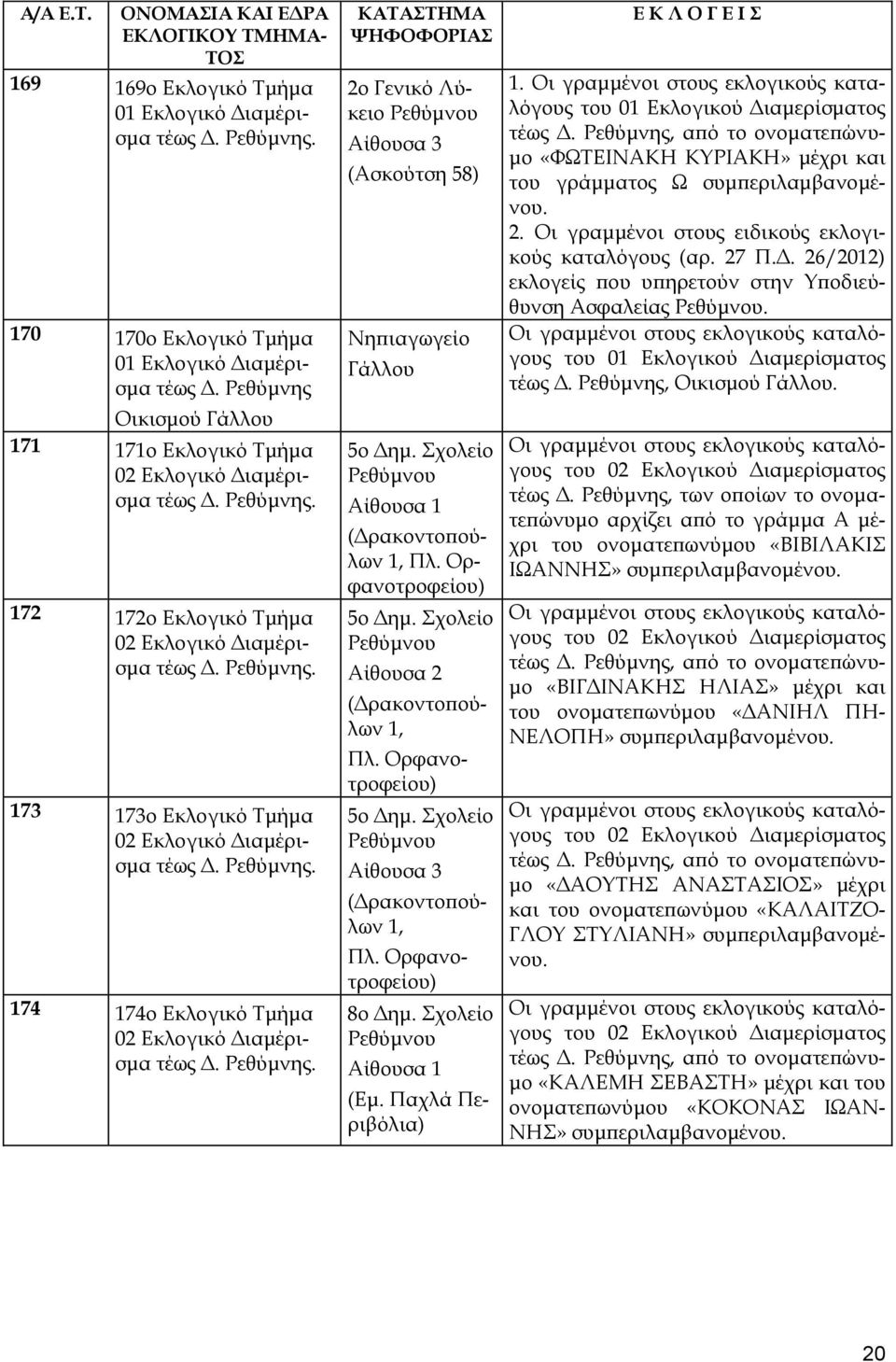 | Α/Α Ε.Τ. | ΟΝΟΜΑΣΙΑ ΚΑΙ ΕΔΡΑ ΕΚΛΟΓΙΚΟΥ ΤΜΗΜΑΤΟΣ | ΚΑΤΑΣΤΗΜΑ ΨΗΦΟΦΟΡΙΑΣ | Ε Κ Λ Ο Γ Ε Ι Σ |
|---|---|---|---|
| 169 | 169ο Εκλογικό Τμήμα 01 Εκλογικό Διαμέρισμα τέως Δ. Ρεθύμνης. | 2ο Γενικό Λύκειο Ρεθύμνου Αίθουσα 3 (Ασκούτση 58) | 1. Οι γραμμένοι στους εκλογικούς καταλόγους του 01 Εκλογικού Διαμερίσματος τέως Δ. Ρεθύμνης, από το ονοματεπώνυμο «ΦΩΤΕΙΝΑΚΗ ΚΥΡΙΑΚΗ» μέχρι και του γράμματος Ω συμπεριλαμβανομένου. 2. Οι γραμμένοι στους ειδικούς εκλογικούς καταλόγους (αρ. 27 Π.Δ. 26/2012) εκλογείς που υπηρετούν στην Υποδιεύθυνση Ασφαλείας Ρεθύμνου. |
| 170 | 170ο Εκλογικό Τμήμα 01 Εκλογικό Διαμέρισμα τέως Δ. Ρεθύμνης Οικισμού Γάλλου | Νηπιαγωγείο Γάλλου | Οι γραμμένοι στους εκλογικούς καταλόγους του 01 Εκλογικού Διαμερίσματος τέως Δ. Ρεθύμνης, Οικισμού Γάλλου. |
| 171 | 171ο Εκλογικό Τμήμα 02 Εκλογικό Διαμέρισμα τέως Δ. Ρεθύμνης. | 5ο Δημ. Σχολείο Ρεθύμνου Αίθουσα 1 (Δρακοντοπούλων 1, Πλ. Ορφανοτροφείου) | Οι γραμμένοι στους εκλογικούς καταλόγους του 02 Εκλογικού Διαμερίσματος τέως Δ. Ρεθύμνης, των οποίων το ονοματεπώνυμο αρχίζει από το γράμμα Α μέχρι του ονοματεπωνύμου «ΒΙΒΙΛΑΚΙΣ ΙΩΑΝΝΗΣ» συμπεριλαμβανομένου. |
| 172 | 172ο Εκλογικό Τμήμα 02 Εκλογικό Διαμέρισμα τέως Δ. Ρεθύμνης. | 5ο Δημ. Σχολείο Ρεθύμνου Αίθουσα 2 (Δρακοντοπούλων 1, Πλ. Ορφανοτροφείου) | Οι γραμμένοι στους εκλογικούς καταλόγους του 02 Εκλογικού Διαμερίσματος τέως Δ. Ρεθύμνης, από το ονοματεπώνυμο «ΒΙΓΔΙΝΑΚΗΣ ΗΛΙΑΣ» μέχρι και του ονοματεπωνύμου «ΔΑΝΙΗΛ ΠΗΝΕΛΟΠΗ» συμπεριλαμβανομένου. |
| 173 | 173ο Εκλογικό Τμήμα 02 Εκλογικό Διαμέρισμα τέως Δ. Ρεθύμνης. | 5ο Δημ. Σχολείο Ρεθύμνου Αίθουσα 3 (Δρακοντοπούλων 1, Πλ. Ορφανοτροφείου) | Οι γραμμένοι στους εκλογικούς καταλόγους του 02 Εκλογικού Διαμερίσματος τέως Δ. Ρεθύμνης, από το ονοματεπώνυμο «ΔΑΟΥΤΗΣ ΑΝΑΣΤΑΣΙΟΣ» μέχρι και του ονοματεπωνύμου «ΚΑΛΑΙΤΖΟΓΛΟΥ ΣΤΥΛΙΑΝΗ» συμπεριλαμβανομένου. |
| 174 | 174ο Εκλογικό Τμήμα 02 Εκλογικό Διαμέρισμα τέως Δ. Ρεθύμνης. | 8ο Δημ. Σχολείο Ρεθύμνου Αίθουσα 1 (Εμ. Παχλά Περιβόλια) | Οι γραμμένοι στους εκλογικούς καταλόγους του 02 Εκλογικού Διαμερίσματος τέως Δ. Ρεθύμνης, από το ονοματεπώνυμο «ΚΑΛΕΜΗ ΣΕΒΑΣΤΗ» μέχρι και του ονοματεπωνύμου «ΚΟΚΟΝΑΣ ΙΩΑΝΝΗΣ» συμπεριλαμβανομένου. |

20